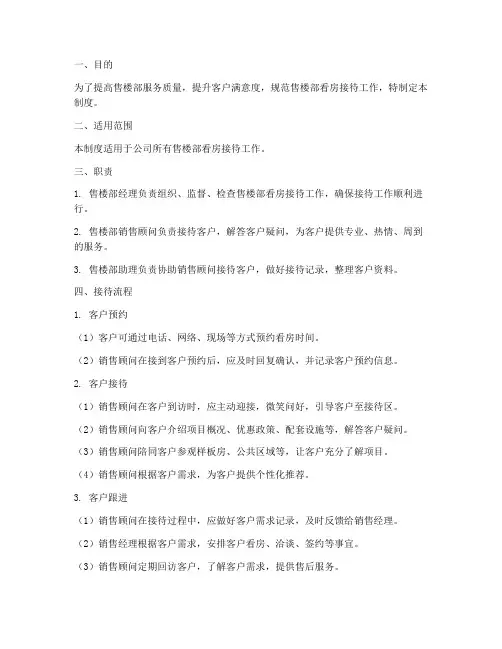 一、目的

为了提高售楼部服务质量，提升客户满意度，规范售楼部看房接待工作，特制定本制度。

二、适用范围

本制度适用于公司所有售楼部看房接待工作。

三、职责

1. 售楼部经理负责组织、监督、检查售楼部看房接待工作，确保接待工作顺利进行。

2. 售楼部销售顾问负责接待客户，解答客户疑问，为客户提供专业、热情、周到的服务。

3. 售楼部助理负责协助销售顾问接待客户，做好接待记录，整理客户资料。

四、接待流程

1. 客户预约

（1）客户可通过电话、网络、现场等方式预约看房时间。

（2）销售顾问在接到客户预约后，应及时回复确认，并记录客户预约信息。

2. 客户接待

（1）销售顾问在客户到访时，应主动迎接，微笑问好，引导客户至接待区。

（2）销售顾问向客户介绍项目概况、优惠政策、配套设施等，解答客户疑问。

（3）销售顾问陪同客户参观样板房、公共区域等，让客户充分了解项目。

（4）销售顾问根据客户需求，为客户提供个性化推荐。

3. 客户跟进

（1）销售顾问在接待过程中，应做好客户需求记录，及时反馈给销售经理。

（2）销售经理根据客户需求，安排客户看房、洽谈、签约等事宜。

（3）销售顾问定期回访客户，了解客户需求，提供售后服务。